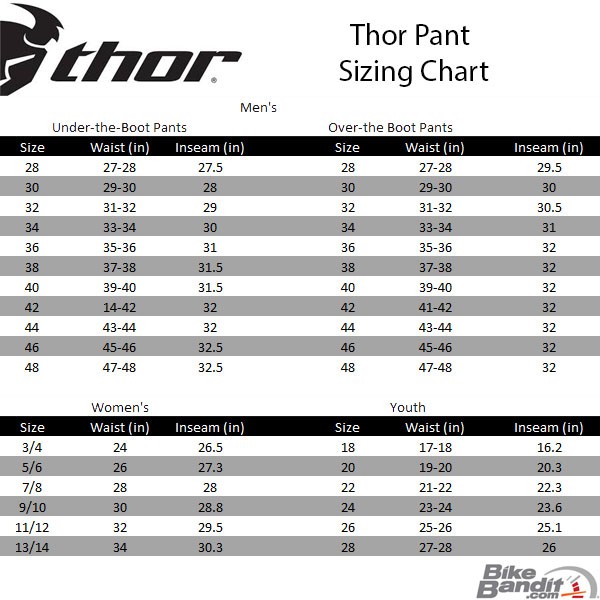 thor®

Thor Pant
Sizing Chart

Men's

Under-the-Boot Pants

| Size | Waist (in) | Inseam (in) |
|---|---|---|
| 28 | 27-28 | 27.5 |
| 30 | 29-30 | 28 |
| 32 | 31-32 | 29 |
| 34 | 33-34 | 30 |
| 36 | 35-36 | 31 |
| 38 | 37-38 | 31.5 |
| 40 | 39-40 | 31.5 |
| 42 | 14-42 | 32 |
| 44 | 43-44 | 32 |
| 46 | 45-46 | 32.5 |
| 48 | 47-48 | 32.5 |

Over-the Boot Pants

| Size | Waist (in) | Inseam (in) |
|---|---|---|
| 28 | 27-28 | 29.5 |
| 30 | 29-30 | 30 |
| 32 | 31-32 | 30.5 |
| 34 | 33-34 | 31 |
| 36 | 35-36 | 32 |
| 38 | 37-38 | 32 |
| 40 | 39-40 | 32 |
| 42 | 41-42 | 32 |
| 44 | 43-44 | 32 |
| 46 | 45-46 | 32 |
| 48 | 47-48 | 32 |

Women's

| Size | Waist (in) | Inseam (in) |
|---|---|---|
| 3/4 | 24 | 26.5 |
| 5/6 | 26 | 27.3 |
| 7/8 | 28 | 28 |
| 9/10 | 30 | 28.8 |
| 11/12 | 32 | 29.5 |
| 13/14 | 34 | 30.3 |

Youth

| Size | Waist (in) | Inseam (in) |
|---|---|---|
| 18 | 17-18 | 16.2 |
| 20 | 19-20 | 20.3 |
| 22 | 21-22 | 22.3 |
| 24 | 23-24 | 23.6 |
| 26 | 25-26 | 25.1 |
| 28 | 27-28 | 26 |

BikeBandit.com